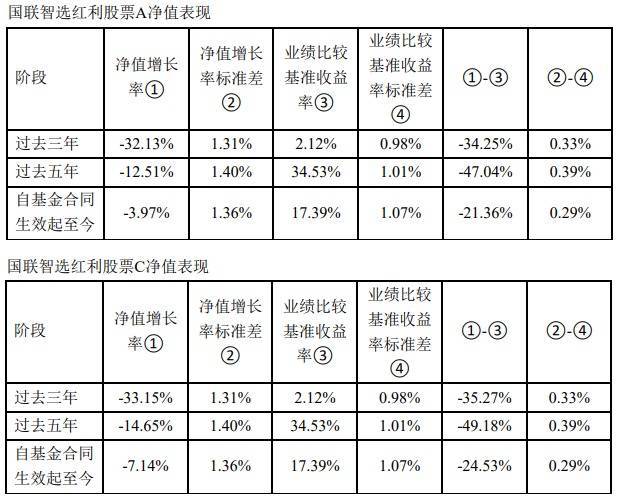 国联智选红利股票A净值表现

| 阶段 | 净值增长率① | 净值增长率标准差② | 业绩比较基准收益率③ | 业绩比较基准收益率标准差④ | ①-③ | ②-④ |
|---|---|---|---|---|---|---|
| 过去三年 | -32.13% | 1.31% | 2.12% | 0.98% | -34.25% | 0.33% |
| 过去五年 | -12.51% | 1.40% | 34.53% | 1.01% | -47.04% | 0.39% |
| 自基金合同生效起至今 | -3.97% | 1.36% | 17.39% | 1.07% | -21.36% | 0.29% |

国联智选红利股票C净值表现

| 阶段 | 净值增长率① | 净值增长率标准差② | 业绩比较基准收益率③ | 业绩比较基准收益率标准差④ | ①-③ | ②-④ |
|---|---|---|---|---|---|---|
| 过去三年 | -33.15% | 1.31% | 2.12% | 0.98% | -35.27% | 0.33% |
| 过去五年 | -14.65% | 1.40% | 34.53% | 1.01% | -49.18% | 0.39% |
| 自基金合同生效起至今 | -7.14% | 1.36% | 17.39% | 1.07% | -24.53% | 0.29% |